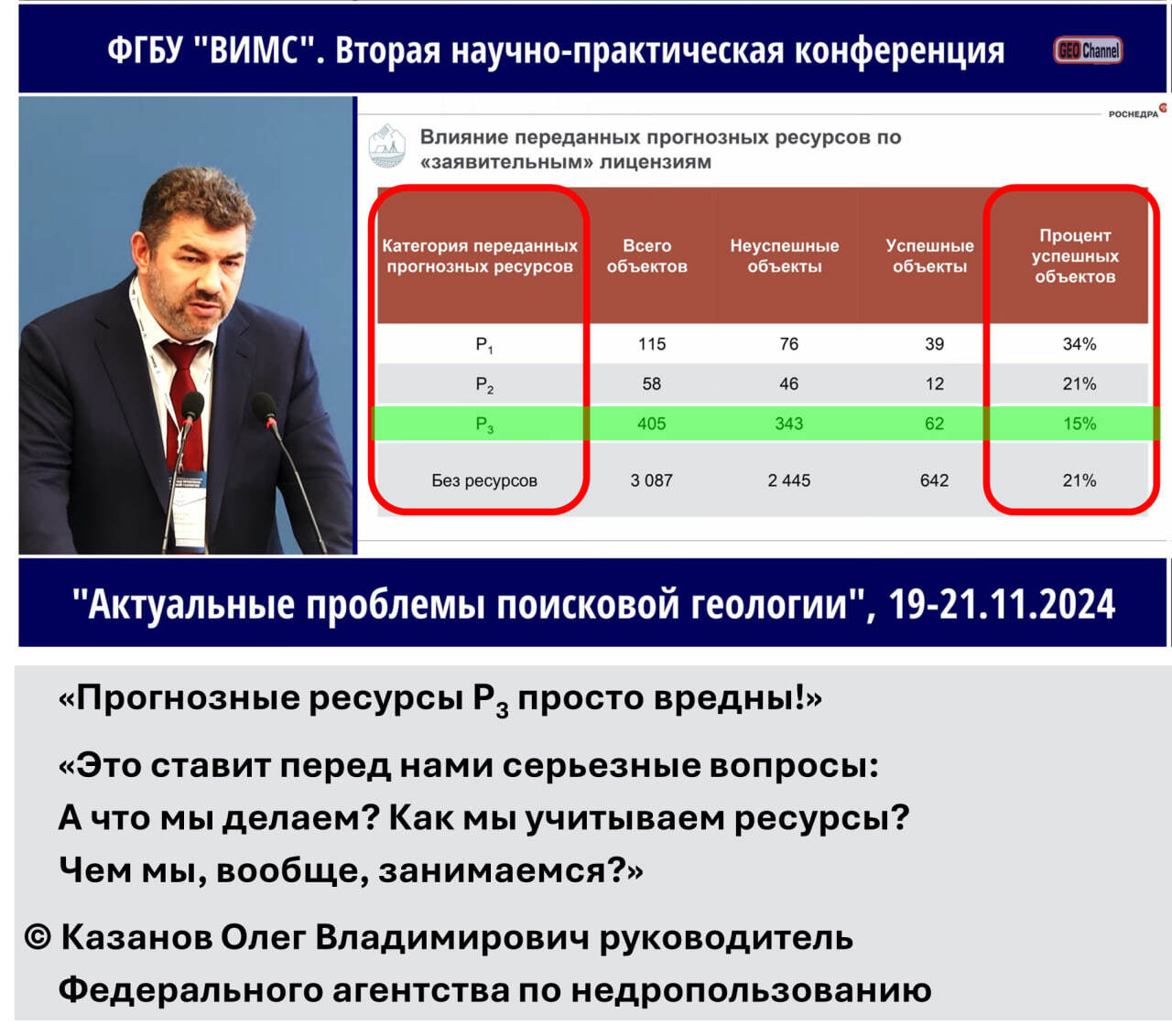 ФГБУ "ВИМС". Вторая научно-практическая конференция

GEO Channel

РОСНЕДРА

Влияние переданных прогнозных ресурсов по «заявительным» лицензиям

| Категория переданных прогнозных ресурсов | Всего объектов | Неуспешные объекты | Успешные объекты | Процент успешных объектов |
|---|---|---|---|---|
| $P_1$ | 115 | 76 | 39 | 34% |
| $P_2$ | 58 | 46 | 12 | 21% |
| $P_3$ | 405 | 343 | 62 | 15% |
| Без ресурсов | 3 087 | 2 445 | 642 | 21% |

"Актуальные проблемы поисковой геологии", 19-21.11.2024

«Прогнозные ресурсы $P_3$ просто вредны!»

«Это ставит перед нами серьезные вопросы: А что мы делаем? Как мы учитываем ресурсы? Чем мы, вообще, занимаемся?»

© Казанов Олег Владимирович руководитель Федерального агентства по недропользованию